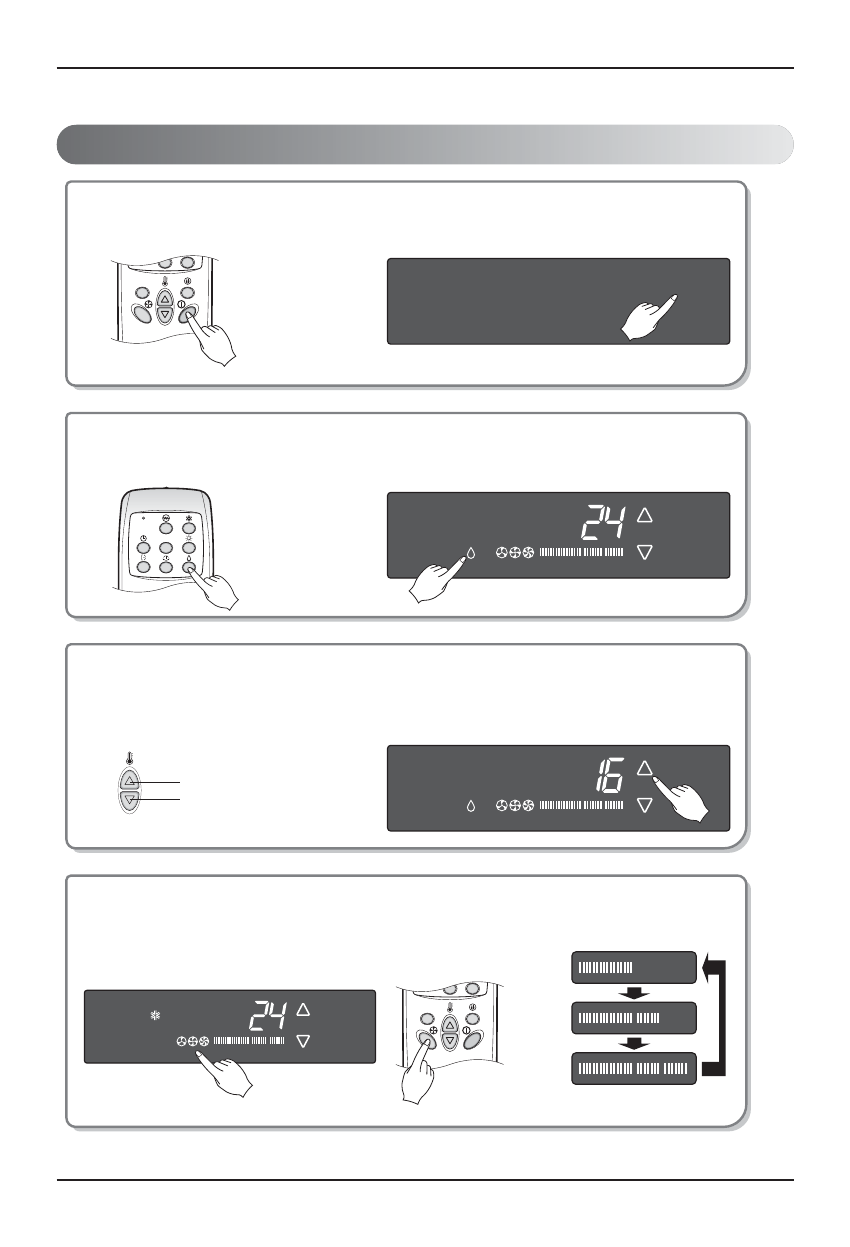 24

16

24